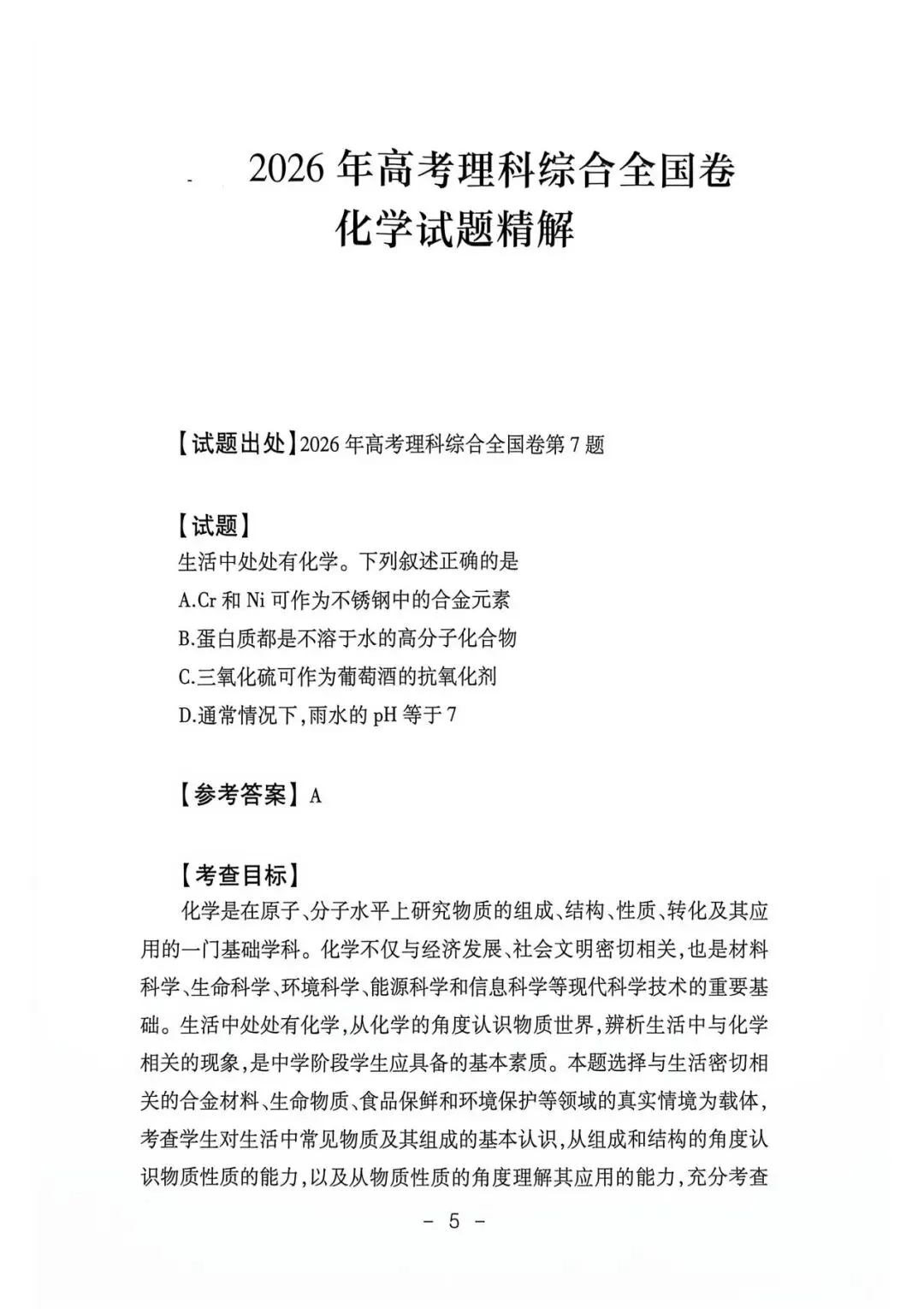 2026年高考理科综合全国卷
化学试题精解

【试题出处】2026年高考理科综合全国卷第7题

【试题】
生活中处处有化学。下列叙述正确的是
A.Cr和Ni可作为不锈钢中的合金元素
B.蛋白质都是不溶于水的高分子化合物
C.三氧化硫可作为葡萄酒的抗氧化剂
D.通常情况下,雨水的pH等于7

【参考答案】A

【考查目标】
化学是在原子、分子水平上研究物质的组成、结构、性质、转化及其应用的一门基础学科。化学不仅与经济发展、社会文明密切相关,也是材料科学、生命科学、环境科学、能源科学和信息科学等现代科学技术的重要基础。生活中处处有化学,从化学的角度认识物质世界,辨析生活中与化学相关的现象,是中学阶段学生应具备的基本素质。本题选择与生活密切相关的合金材料、生命物质、食品保鲜和环境保护等领域的真实情境为载体,考查学生对生活中常见物质及其组成的基本认识,从组成和结构的角度认识物质性质的能力,以及从物质性质的角度理解其应用的能力,充分考查

- 5 -